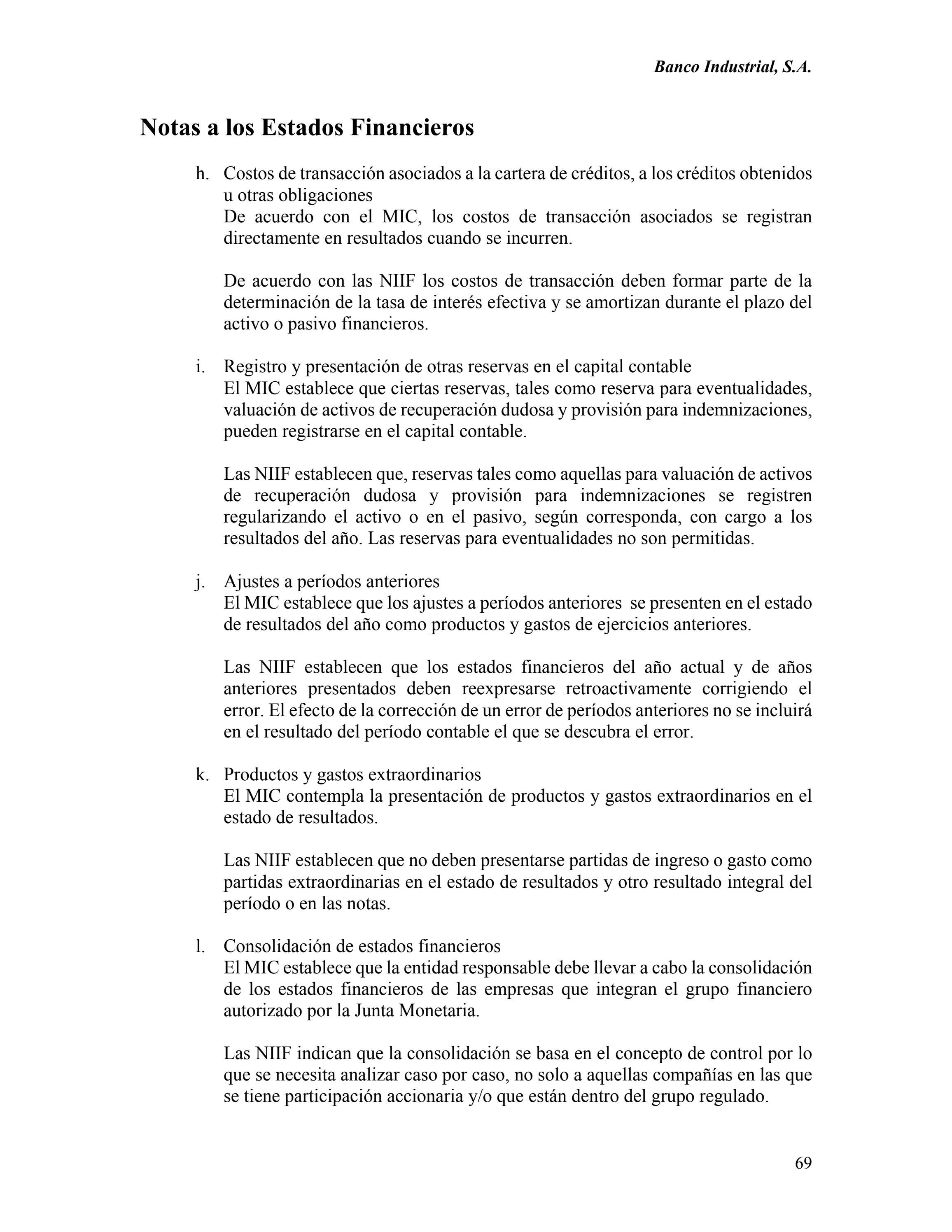 Banco Industrial, S.A.

Notas a los Estados Financieros

h. Costos de transacción asociados a la cartera de créditos, a los créditos obtenidos u otras obligaciones
De acuerdo con el MIC, los costos de transacción asociados se registran directamente en resultados cuando se incurren.

De acuerdo con las NIIF los costos de transacción deben formar parte de la determinación de la tasa de interés efectiva y se amortizan durante el plazo del activo o pasivo financieros.

i. Registro y presentación de otras reservas en el capital contable
El MIC establece que ciertas reservas, tales como reserva para eventualidades, valuación de activos de recuperación dudosa y provisión para indemnizaciones, pueden registrarse en el capital contable.

Las NIIF establecen que, reservas tales como aquellas para valuación de activos de recuperación dudosa y provisión para indemnizaciones se registren regularizando el activo o en el pasivo, según corresponda, con cargo a los resultados del año. Las reservas para eventualidades no son permitidas.

j. Ajustes a períodos anteriores
El MIC establece que los ajustes a períodos anteriores se presenten en el estado de resultados del año como productos y gastos de ejercicios anteriores.

Las NIIF establecen que los estados financieros del año actual y de años anteriores presentados deben reexpresarse retroactivamente corrigiendo el error. El efecto de la corrección de un error de períodos anteriores no se incluirá en el resultado del período contable el que se descubra el error.

k. Productos y gastos extraordinarios
El MIC contempla la presentación de productos y gastos extraordinarios en el estado de resultados.

Las NIIF establecen que no deben presentarse partidas de ingreso o gasto como partidas extraordinarias en el estado de resultados y otro resultado integral del período o en las notas.

l. Consolidación de estados financieros
El MIC establece que la entidad responsable debe llevar a cabo la consolidación de los estados financieros de las empresas que integran el grupo financiero autorizado por la Junta Monetaria.

Las NIIF indican que la consolidación se basa en el concepto de control por lo que se necesita analizar caso por caso, no solo a aquellas compañías en las que se tiene participación accionaria y/o que están dentro del grupo regulado.

69